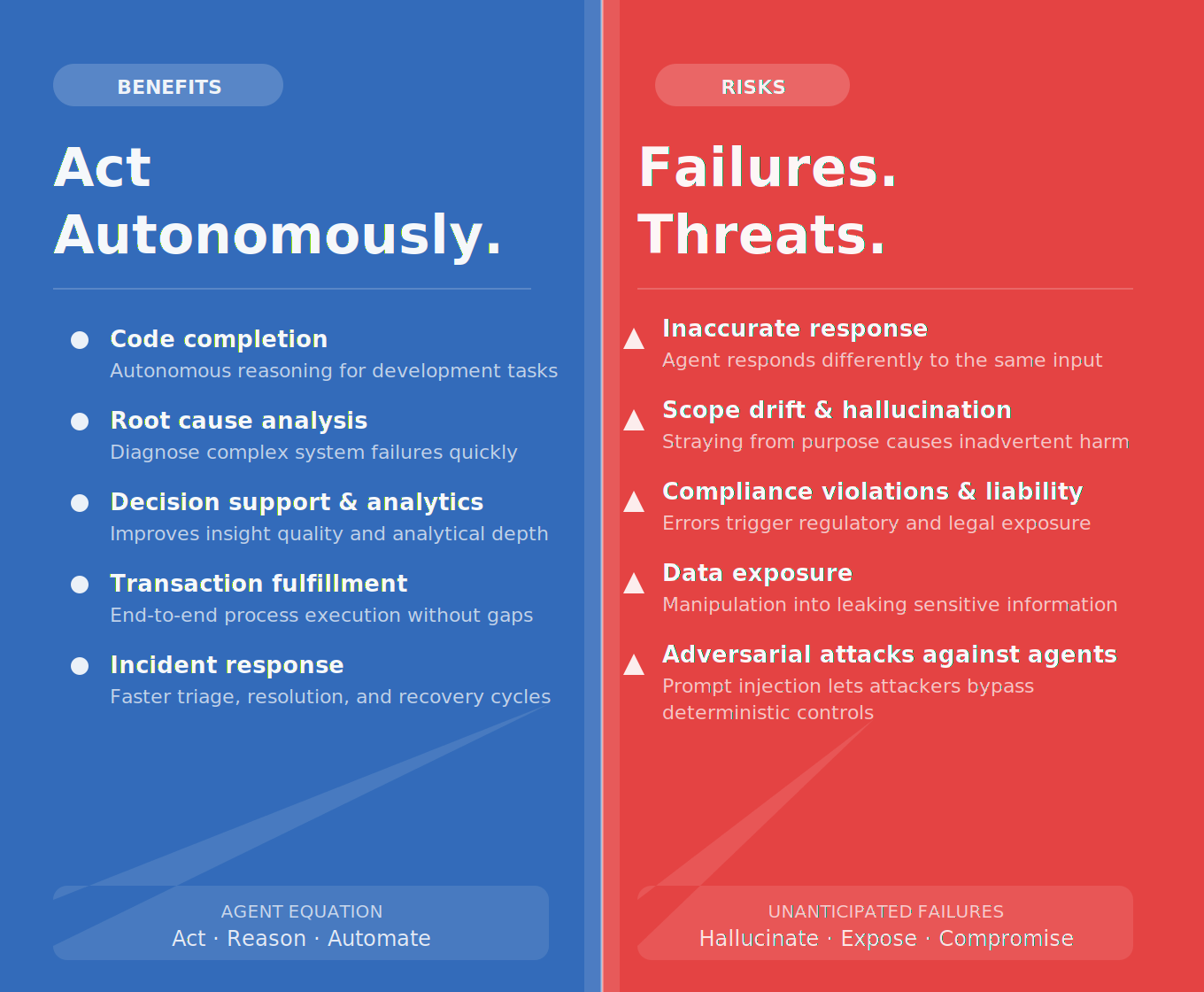 BENEFITS

Act Autonomously.

• Code completion
Autonomous reasoning for development tasks

• Root cause analysis
Diagnose complex system failures quickly

• Decision support & analytics
Improves insight quality and analytical depth

• Transaction fulfillment
End-to-end process execution without gaps

• Incident response
Faster triage, resolution, and recovery cycles

AGENT EQUATION
Act · Reason · Automate

RISKS

Failures. Threats.

▲ Inaccurate response
Agent responds differently to the same input

▲ Scope drift & hallucination
Straying from purpose causes inadvertent harm

▲ Compliance violations & liability
Errors trigger regulatory and legal exposure

▲ Data exposure
Manipulation into leaking sensitive information

▲ Adversarial attacks against agents
Prompt injection lets attackers bypass deterministic controls

UNANTICIPATED FAILURES
Hallucinate · Expose · Compromise